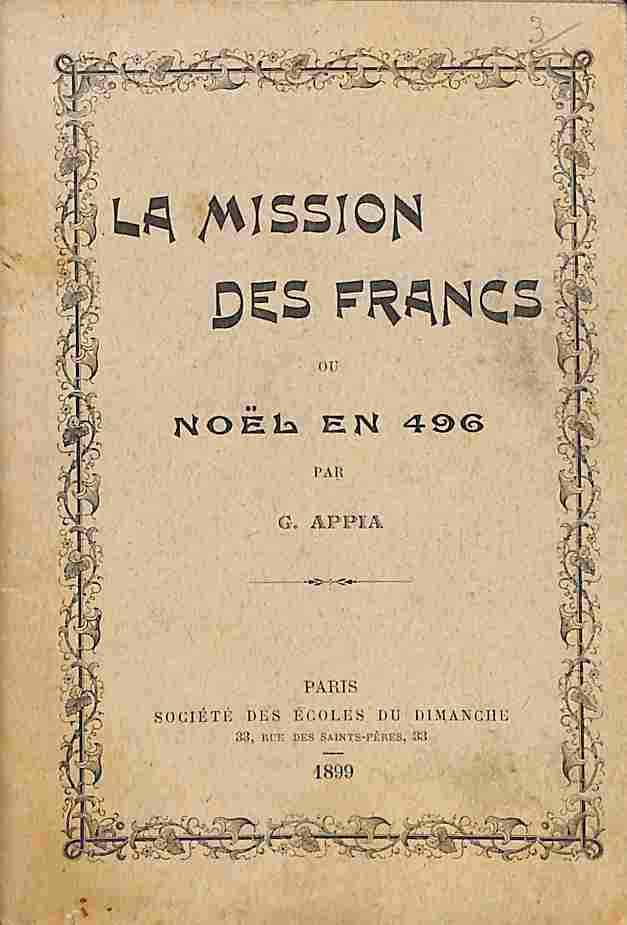 3

LA MISSION

DES FRANCS

OU

NOËL EN 496

PAR

G. APPIA

PARIS
SOCIÉTÉ DES ÉCOLES DU DIMANCHE
33, RUE DES SAINTS-PÈRES, 33

1899